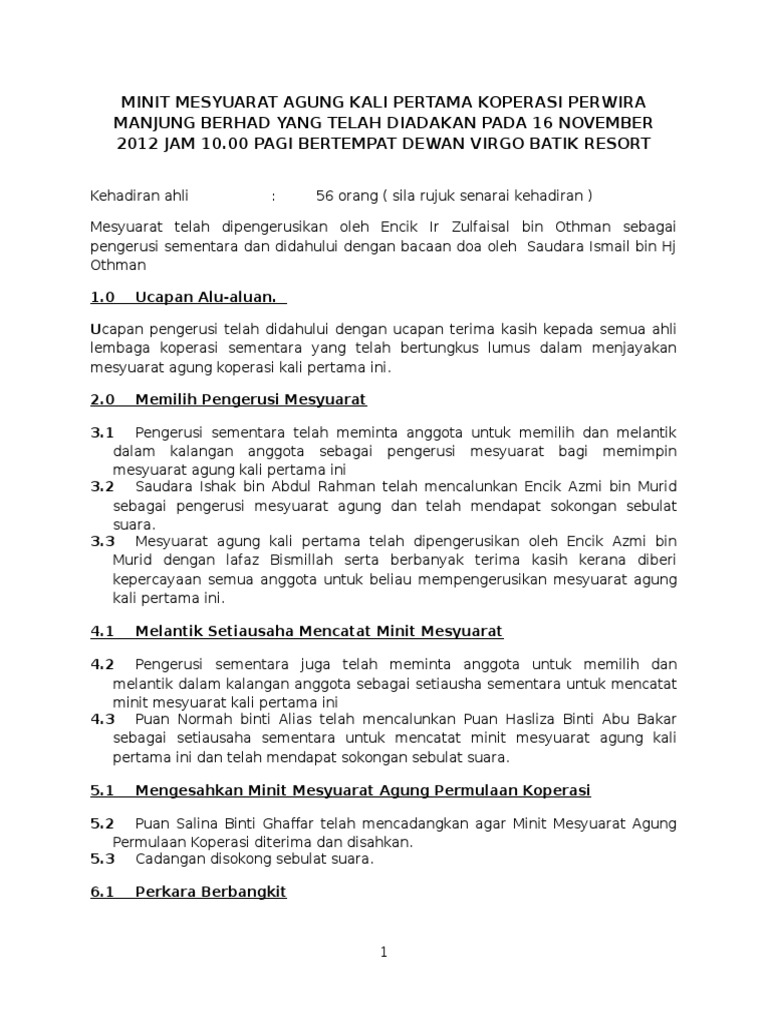 MINIT MESYUARAT AGUNG KALI PERTAMA KOPERASI PERWIRA MANJUNG BERHAD YANG TELAH DIADAKAN PADA 16 NOVEMBER 2012 JAM 10.00 PAGI BERTEMPAT DEWAN VIRGO BATIK RESORT

Kehadiran ahli : 56 orang ( sila rujuk senarai kehadiran )

Mesyuarat telah dipengerusikan oleh Encik Ir Zulfaisal bin Othman sebagai pengerusi sementara dan didahului dengan bacaan doa oleh Saudara Ismail bin Hj Othman

1.0 Ucapan Alu-aluan.

Ucapan pengerusi telah didahului dengan ucapan terima kasih kepada semua ahli lembaga koperasi sementara yang telah bertungkus lumus dalam menjayakan mesyuarat agung koperasi kali pertama ini.

2.0 Memilih Pengerusi Mesyuarat

3.1 Pengerusi sementara telah meminta anggota untuk memilih dan melantik dalam kalangan anggota sebagai pengerusi mesyuarat bagi memimpin mesyuarat agung kali pertama ini
3.2 Saudara Ishak bin Abdul Rahman telah mencalunkan Encik Azmi bin Murid sebagai pengerusi mesyuarat agung dan telah mendapat sokongan sebulat suara.
3.3 Mesyuarat agung kali pertama telah dipengerusikan oleh Encik Azmi bin Murid dengan lafaz Bismillah serta berbanyak terima kasih kerana diberi kepercayaan semua anggota untuk beliau mempengerusikan mesyuarat agung kali pertama ini.

4.1 Melantik Setiausaha Mencatat Minit Mesyuarat

4.2 Pengerusi sementara juga telah meminta anggota untuk memilih dan melantik dalam kalangan anggota sebagai setiausha sementara untuk mencatat minit mesyuarat kali pertama ini
4.3 Puan Normah binti Alias telah mencalunkan Puan Hasliza Binti Abu Bakar sebagai setiausaha sementara untuk mencatat minit mesyuarat agung kali pertama ini dan telah mendapat sokongan sebulat suara.

5.1 Mengesahkan Minit Mesyuarat Agung Permulaan Koperasi

5.2 Puan Salina Binti Ghaffar telah mencadangkan agar Minit Mesyuarat Agung Permulaan Koperasi diterima dan disahkan.
5.3 Cadangan disokong sebulat suara.

6.1 Perkara Berbangkit

1